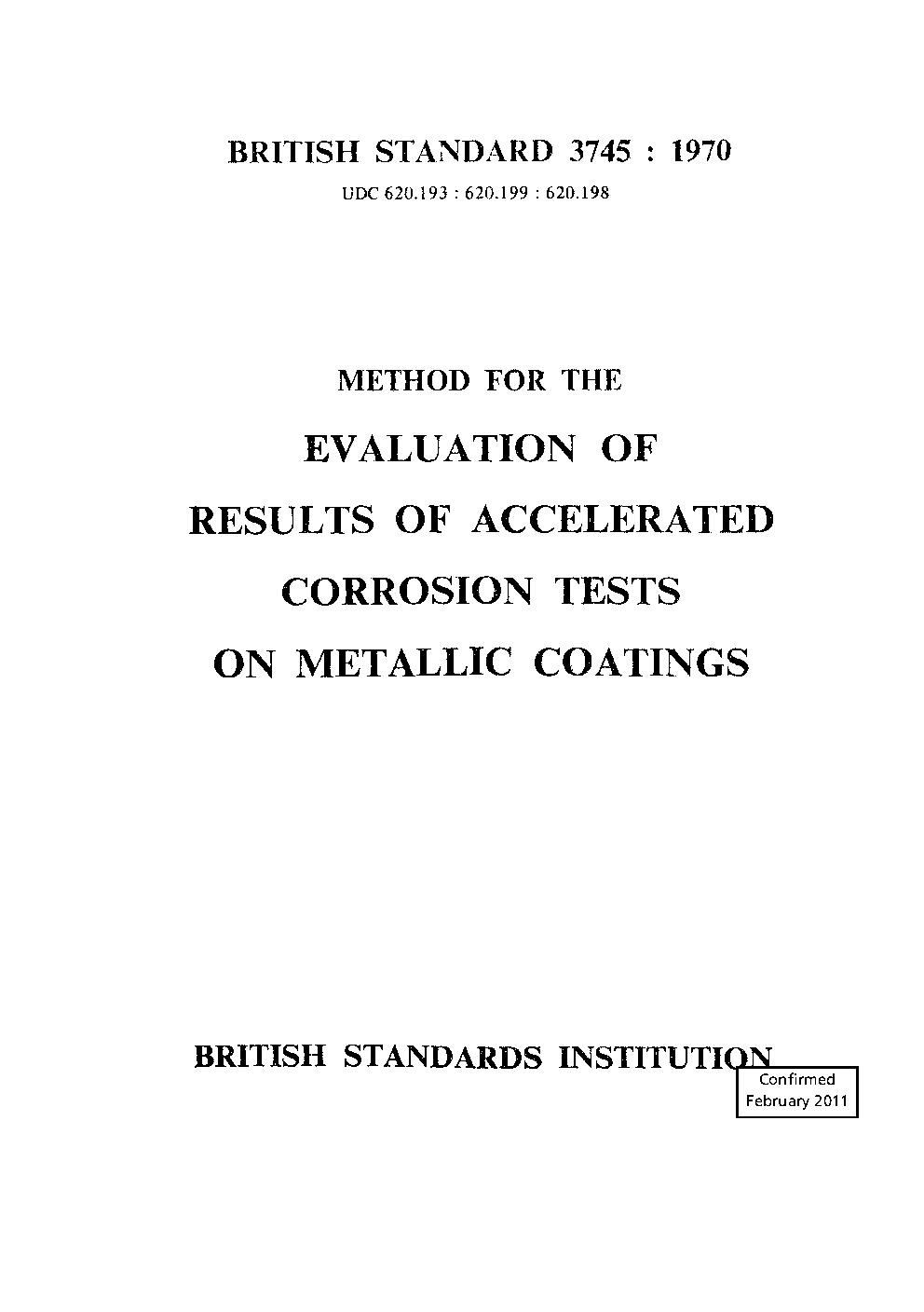 BRITISH STANDARD 3745 : 1970

UDC 620.193 : 620.199 : 620.198

METHOD FOR THE

EVALUATION OF RESULTS OF ACCELERATED CORROSION TESTS ON METALLIC COATINGS

BRITISH STANDARDS INSTITUTION

Confirmed
February 2011